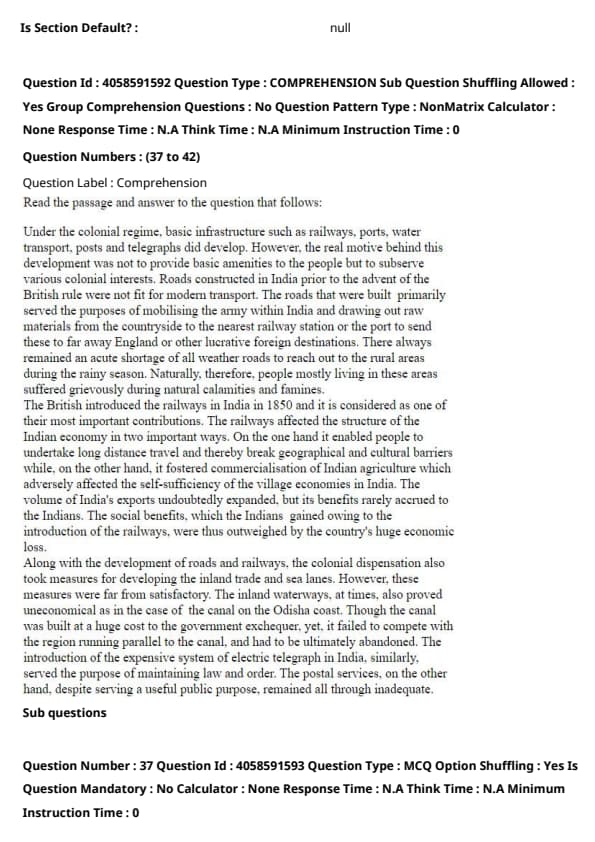 Is Section Default? : null

Question Id : 4058591592 Question Type : COMPREHENSION Sub Question Shuffling Allowed : Yes Group Comprehension Questions : No Question Pattern Type : NonMatrix Calculator : None Response Time : N.A Think Time : N.A Minimum Instruction Time : 0

Question Numbers : (37 to 42)

Question Label : Comprehension
Read the passage and answer to the question that follows:

Under the colonial regime, basic infrastructure such as railways, ports, water transport, posts and telegraphs did develop. However, the real motive behind this development was not to provide basic amenities to the people but to subserve various colonial interests. Roads constructed in India prior to the advent of the British rule were not fit for modern transport. The roads that were built primarily served the purposes of mobilising the army within India and drawing out raw materials from the countryside to the nearest railway station or the port to send these to far away England or other lucrative foreign destinations. There always remained an acute shortage of all weather roads to reach out to the rural areas during the rainy season. Naturally, therefore, people mostly living in these areas suffered grievously during natural calamities and famines.
The British introduced the railways in India in 1850 and it is considered as one of their most important contributions. The railways affected the structure of the Indian economy in two important ways. On the one hand it enabled people to undertake long distance travel and thereby break geographical and cultural barriers while, on the other hand, it fostered commercialisation of Indian agriculture which adversely affected the self-sufficiency of the village economies in India. The volume of India's exports undoubtedly expanded, but its benefits rarely accrued to the Indians. The social benefits, which the Indians gained owing to the introduction of the railways, were thus outweighed by the country's huge economic loss.
Along with the development of roads and railways, the colonial dispensation also took measures for developing the inland trade and sea lanes. However, these measures were far from satisfactory. The inland waterways, at times, also proved uneconomical as in the case of the canal on the Odisha coast. Though the canal was built at a huge cost to the government exchequer, yet, it failed to compete with the region running parallel to the canal, and had to be ultimately abandoned. The introduction of the expensive system of electric telegraph in India, similarly, served the purpose of maintaining law and order. The postal services, on the other hand, despite serving a useful public purpose, remained all through inadequate.

Sub questions

Question Number : 37 Question Id : 4058591593 Question Type : MCQ Option Shuffling : Yes Is Question Mandatory : No Calculator : None Response Time : N.A Think Time : N.A Minimum Instruction Time : 0